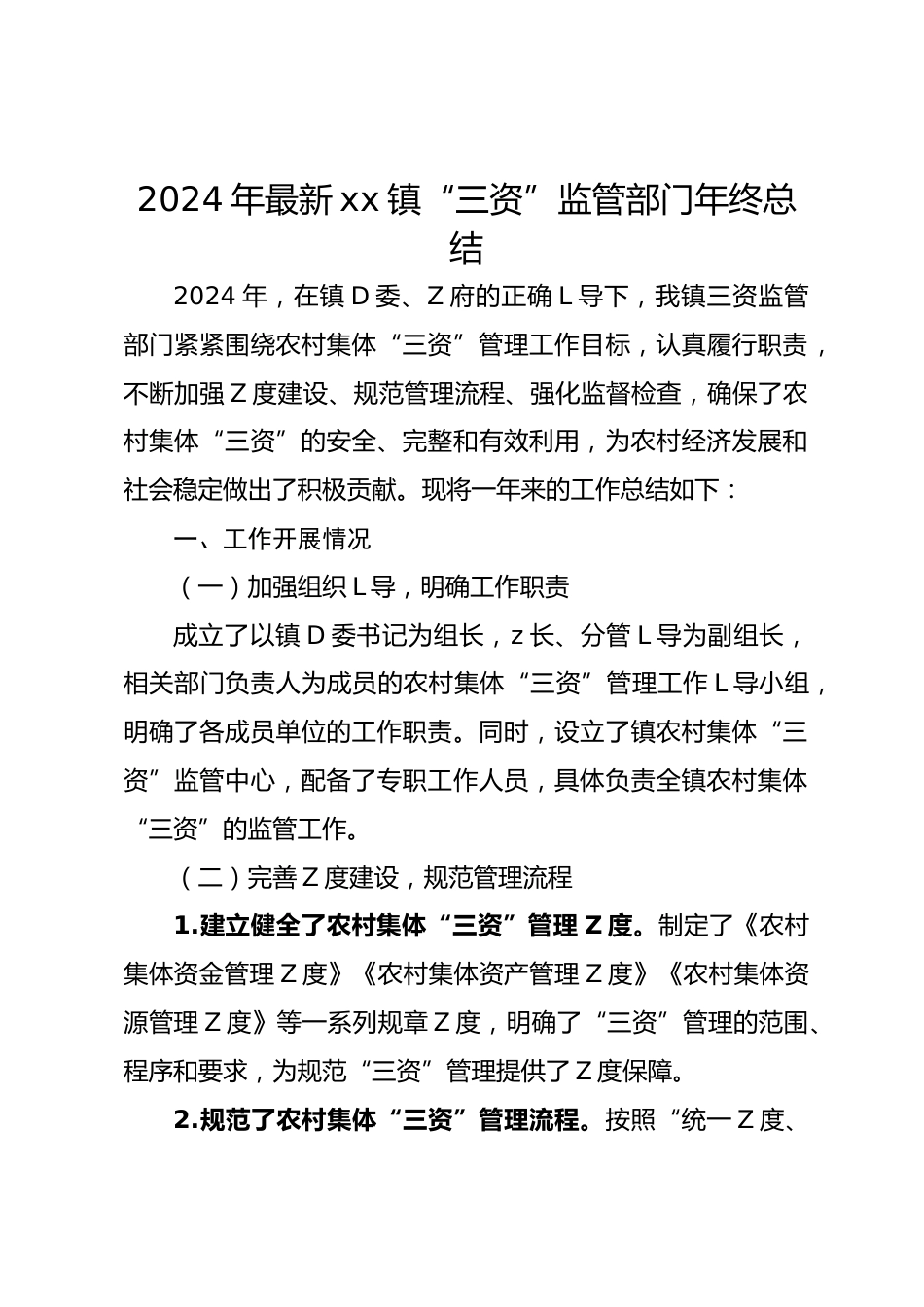 2024年最新xx镇“三资”监管部门年终总结

2024年，在镇D委、Z府的正确L导下，我镇三资监管部门紧紧围绕农村集体“三资”管理工作目标，认真履行职责，不断加强Z度建设、规范管理流程、强化监督检查，确保了农村集体“三资”的安全、完整和有效利用，为农村经济发展和社会稳定做出了积极贡献。现将一年来的工作总结如下：

一、工作开展情况

（一）加强组织L导，明确工作职责

成立了以镇D委书记为组长，z长、分管L导为副组长，相关部门负责人为成员的农村集体“三资”管理工作L导小组，明确了各成员单位的工作职责。同时，设立了镇农村集体“三资”监管中心，配备了专职工作人员，具体负责全镇农村集体“三资”的监管工作。

（二）完善Z度建设，规范管理流程

1.建立健全了农村集体“三资”管理Z度。制定了《农村集体资金管理Z度》《农村集体资产管理Z度》《农村集体资源管理Z度》等一系列规章Z度，明确了“三资”管理的范围、程序和要求，为规范“三资”管理提供了Z度保障。

2.规范了农村集体“三资”管理流程。按照“统一Z度、